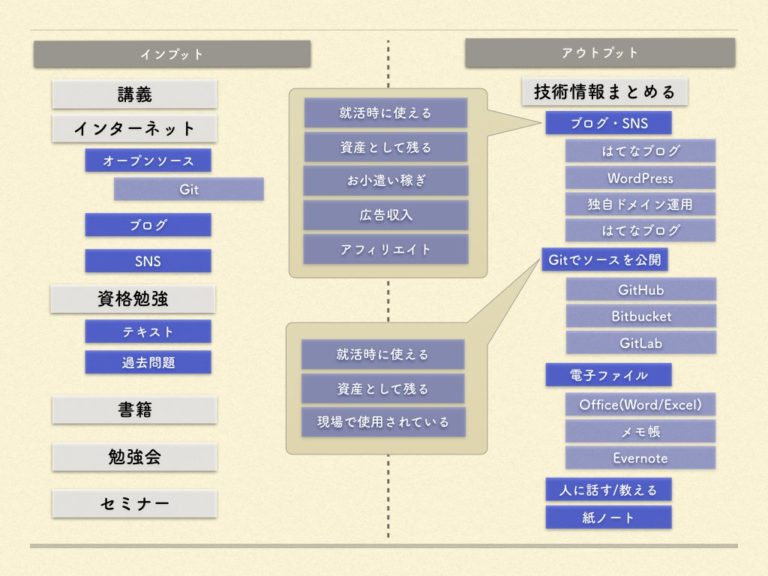 インプット

講義

インターネット

オープンソース

Git

ブログ

SNS

資格勉強

テキスト

過去問題

書籍

勉強会

セミナー

就活時に使える

資産として残る

お小遣い稼ぎ

広告収入

アフィリエイト

就活時に使える

資産として残る

現場で使用されている

アウトプット

技術情報まとめる

ブログ・SNS

はてなブログ

WordPress

独自ドメイン運用

はてなブログ

Gitでソースを公開

GitHub

Bitbucket

GitLab

電子ファイル

Office(Word/Excel)

メモ帳

Evernote

人に話す/教える

紙ノート